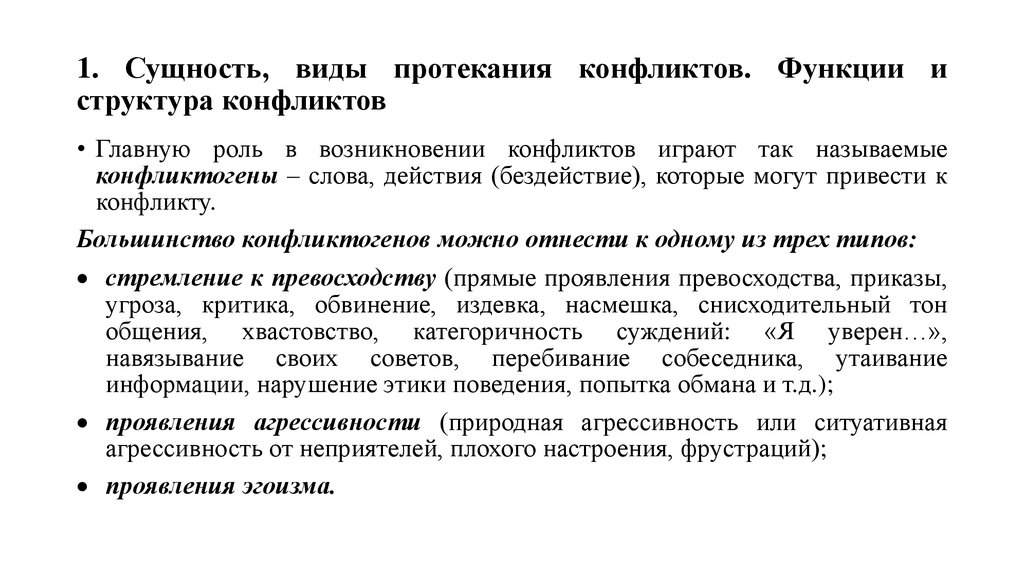 1. Сущность, виды протекания конфликтов. Функции и структура конфликтов

• Главную роль в возникновении конфликтов играют так называемые конфликтогены – слова, действия (бездействие), которые могут привести к конфликту.

Большинство конфликтогенов можно отнести к одному из трех типов:

• стремление к превосходству (прямые проявления превосходства, приказы, угроза, критика, обвинение, издевка, насмешка, снисходительный тон общения, хвастовство, категоричность суждений: «Я уверен…», навязывание своих советов, перебивание собеседника, утаивание информации, нарушение этики поведения, попытка обмана и т.д.);

• проявления агрессивности (природная агрессивность или ситуативная агрессивность от неприятелей, плохого настроения, фрустраций);

• проявления эгоизма.